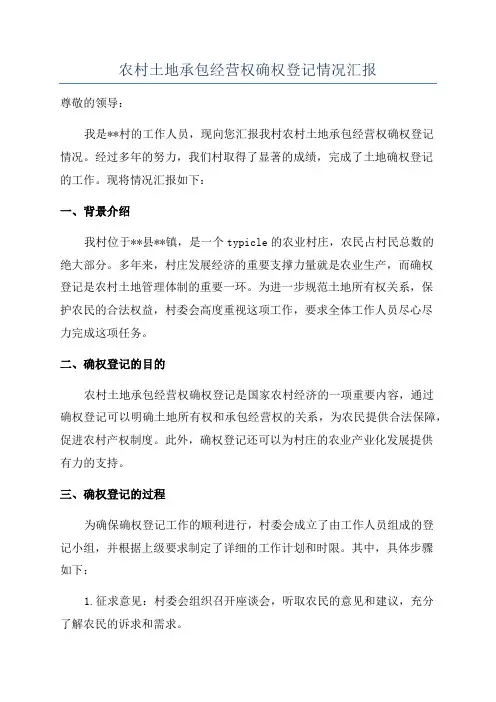 农村土地承包经营权确权登记情况汇报

尊敬的领导：

我是**村的工作人员，现向您汇报我村农村土地承包经营权确权登记情况。经过多年的努力，我们村取得了显著的成绩，完成了土地确权登记的工作。现将情况汇报如下：

一、背景介绍

我村位于**县**镇，是一个 typicle 的农业村庄，农民占村民总数的绝大部分。多年来，村庄发展经济的重要支撑力量就是农业生产，而确权登记是农村土地管理体制的重要一环。为进一步规范土地所有权关系，保护农民的合法权益，村委会高度重视这项工作，要求全体工作人员尽心尽力完成这项任务。

二、确权登记的目的

农村土地承包经营权确权登记是国家农村经济的一项重要内容，通过确权登记可以明确土地所有权和承包经营权的关系，为农民提供合法保障，促进农村产权制度。此外，确权登记还可以为村庄的农业产业化发展提供有力的支持。

三、确权登记的过程

为确保确权登记工作的顺利进行，村委会成立了由工作人员组成的登记小组，并根据上级要求制定了详细的工作计划和时限。其中，具体步骤如下：

1. 征求意见：村委会组织召开座谈会，听取农民的意见和建议，充分了解农民的诉求和需求。